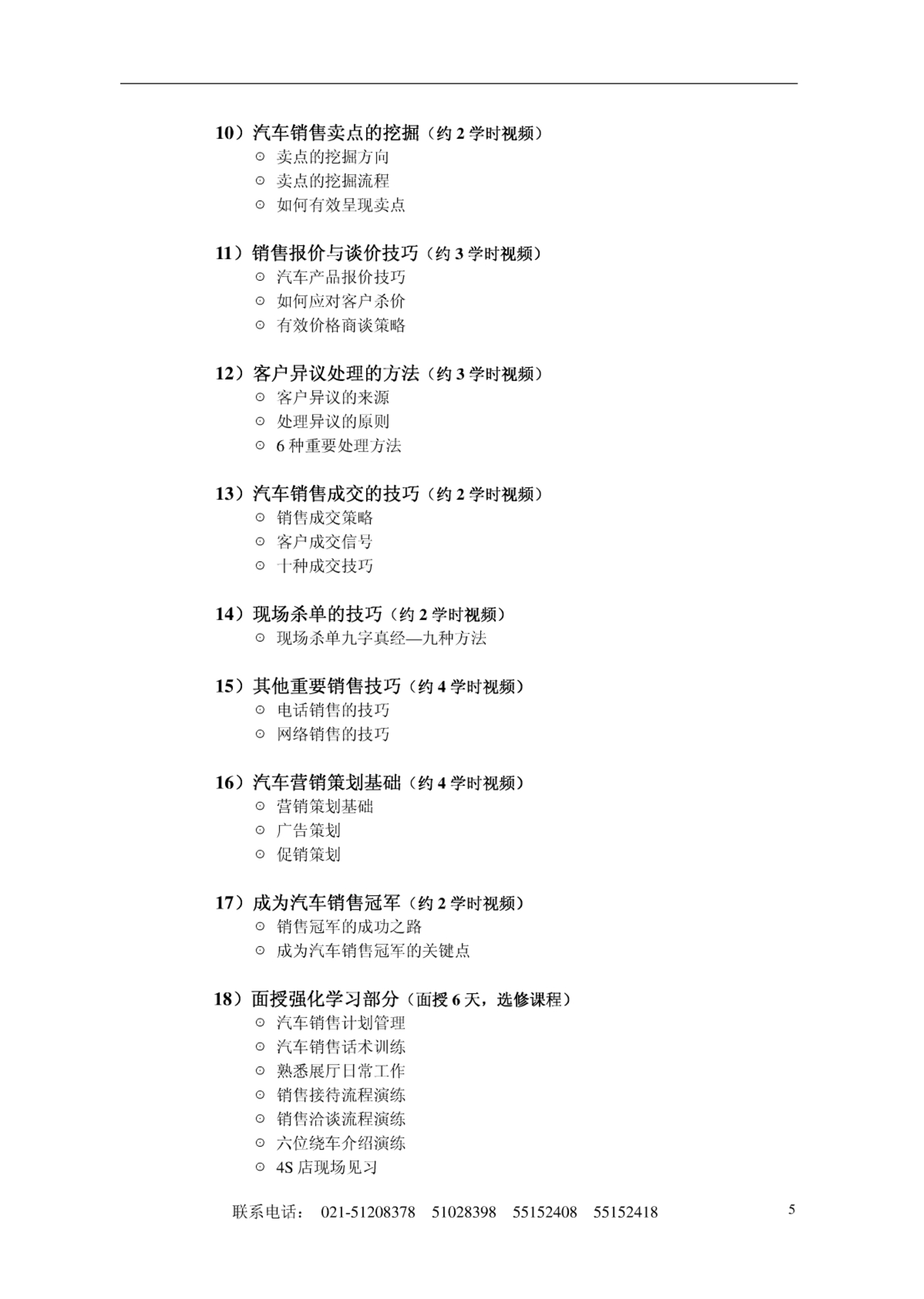 10）汽车销售卖点的挖掘（约 2 学时视频）
⊙ 卖点的挖掘方向
⊙ 卖点的挖掘流程
⊙ 如何有效呈现卖点

11）销售报价与谈价技巧（约 3 学时视频）
⊙ 汽车产品报价技巧
⊙ 如何应对客户杀价
⊙ 有效价格商谈策略

12）客户异议处理的方法（约 3 学时视频）
⊙ 客户异议的来源
⊙ 处理异议的原则
⊙ 6 种重要处理方法

13）汽车销售成交的技巧（约 2 学时视频）
⊙ 销售成交策略
⊙ 客户成交信号
⊙ 十种成交技巧

14）现场杀单的技巧（约 2 学时视频）
⊙ 现场杀单九字真经—九种方法

15）其他重要销售技巧（约 4 学时视频）
⊙ 电话销售的技巧
⊙ 网络销售的技巧

16）汽车营销策划基础（约 4 学时视频）
⊙ 营销策划基础
⊙ 广告策划
⊙ 促销策划

17）成为汽车销售冠军（约 2 学时视频）
⊙ 销售冠军的成功之路
⊙ 成为汽车销售冠军的关键点

18）面授强化学习部分（面授 6 天，选修课程）
⊙ 汽车销售计划管理
⊙ 汽车销售话术训练
⊙ 熟悉展厅日常工作
⊙ 销售接待流程演练
⊙ 销售洽谈流程演练
⊙ 六位绕车介绍演练
⊙ 4S 店现场见习

联系电话： 021-51208378 51028398 55152408 55152418

5